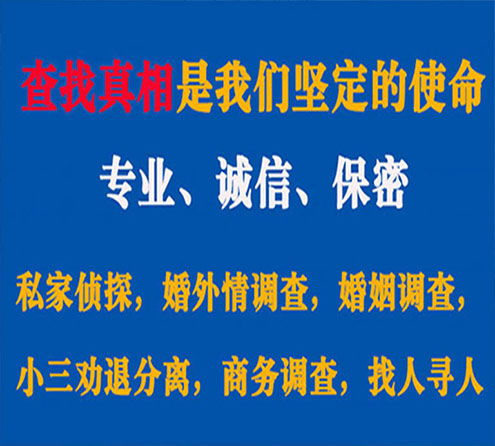 查找真相是我们坚定的使命

专业、诚信、保密

私家侦探，婚外情调查，婚姻调查，

小三劝退分离，商务调查，找人寻人